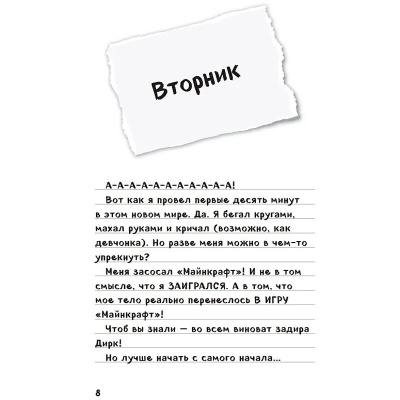 Вторник

А-А-А-А-А-А-А-А-А-А-А-А!

Вот как я провел первые десять минут в этом новом мире. Да. Я бегал кругами, махал руками и кричал (возможно, как девчонка). Но разве меня можно в чем-то упрекнуть?

Меня засосал «Майнкрафт»! И не в том смысле, что я ЗАИГРАЛСЯ. А в том, что мое тело реально перенеслось В ИГРУ «Майнкрафт»!

Чтоб вы знали — во всем виноват задира Дирк!

Но лучше начать с самого начала...

8